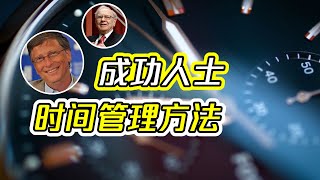 成功人士
时间管理方法

40
50